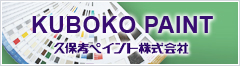 KUBOKO PAINT
久保孝ペイント株式会社